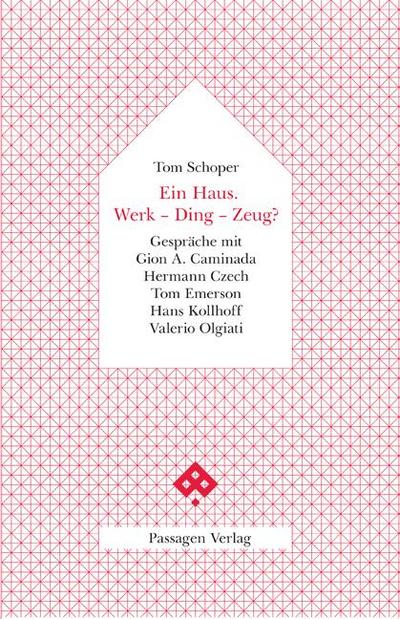 Tom Schoper

Ein Haus.
Werk – Ding – Zeug?

Gespräche mit
Gion A. Caminada
Hermann Czech
Tom Emerson
Hans Kollhoff
Valerio Olgiati

Passagen Verlag